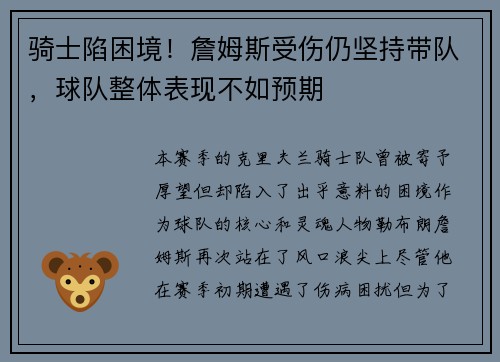 骑士陷困境！詹姆斯受伤仍坚持带队，球队整体表现不如预期

本赛季的克里夫兰骑士队曾被寄予厚望但却陷入了出乎意料的困境作为球队的核心和灵魂人物勒布朗詹姆斯再次站在了风口浪尖上尽管他在赛季初期遭遇了伤病困扰但为了